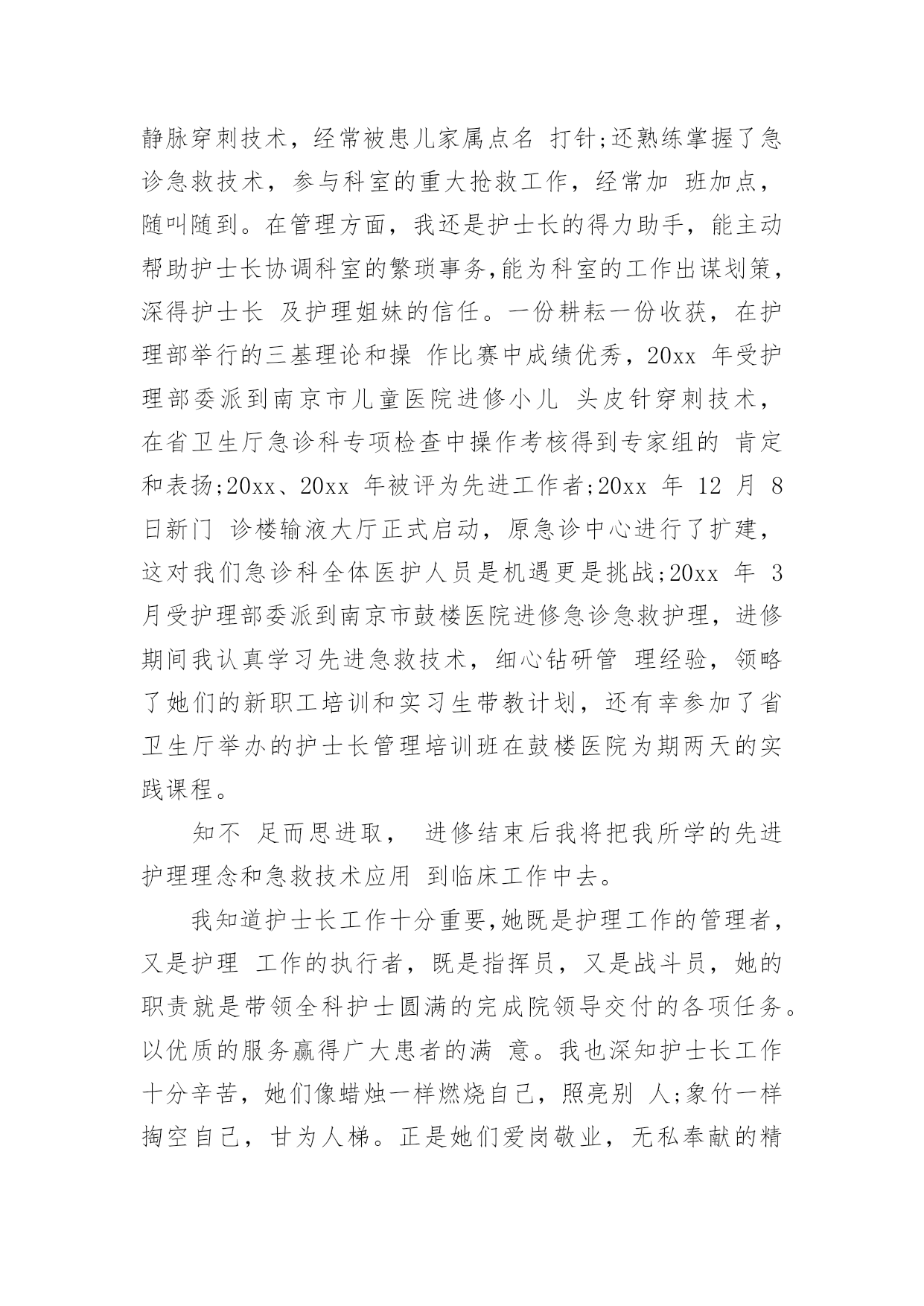 静脉穿刺技术，经常被患儿家属点名 打针;还熟练掌握了急诊急救技术，参与科室的重大抢救工作，经常加 班加点，随叫随到。在管理方面，我还是护士长的得力助手，能主动帮助护士长协调科室的繁琐事务,能为科室的工作出谋划策，深得护士长 及护理姐妹的信任。一份耕耘一份收获，在护理部举行的三基理论和操 作比赛中成绩优秀，20xx 年受护理部委派到南京市儿童医院进修小儿 头皮针穿刺技术，在省卫生厅急诊科专项检查中操作考核得到专家组的 肯定和表扬;20xx、20xx 年被评为先进工作者;20xx 年 12 月 8 日新门 诊楼输液大厅正式启动，原急诊中心进行了扩建，这对我们急诊科全体医护人员是机遇更是挑战;20xx 年 3 月受护理部委派到南京市鼓楼医院进修急诊急救护理，进修期间我认真学习先进急救技术，细心钻研管 理经验，领略了她们的新职工培训和实习生带教计划，还有幸参加了省卫生厅举办的护士长管理培训班在鼓楼医院为期两天的实践课程。

知不 足而思进取， 进修结束后我将把我所学的先进护理理念和急救技术应用 到临床工作中去。

我知道护士长工作十分重要,她既是护理工作的管理者，又是护理 工作的执行者，既是指挥员，又是战斗员，她的职责就是带领全科护士圆满的完成院领导交付的各项任务。以优质的服务赢得广大患者的满 意。我也深知护士长工作十分辛苦，她们像蜡烛一样燃烧自己，照亮别 人;象竹一样掏空自己，甘为人梯。正是她们爱岗敬业，无私奉献的精